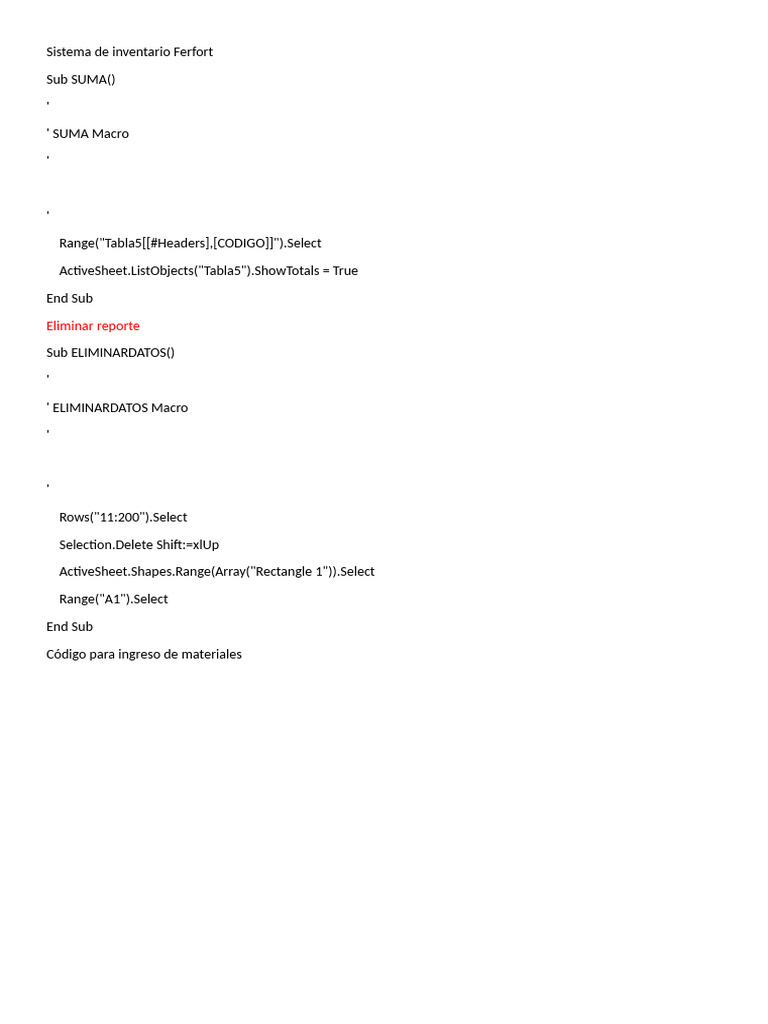 Sistema de inventario Ferfort

Sub SUMA()

'

' SUMA Macro

'

'

Range("Tabla5[[#Headers],[CODIGO]]").Select

ActiveSheet.ListObjects("Tabla5").ShowTotals = True

End Sub

Eliminar reporte

Sub ELIMINARDATOS()

'

' ELIMINARDATOS Macro

'

'

Rows("11:200").Select

Selection.Delete Shift:=xlUp

ActiveSheet.Shapes.Range(Array("Rectangle 1")).Select

Range("A1").Select

End Sub

Código para ingreso de materiales